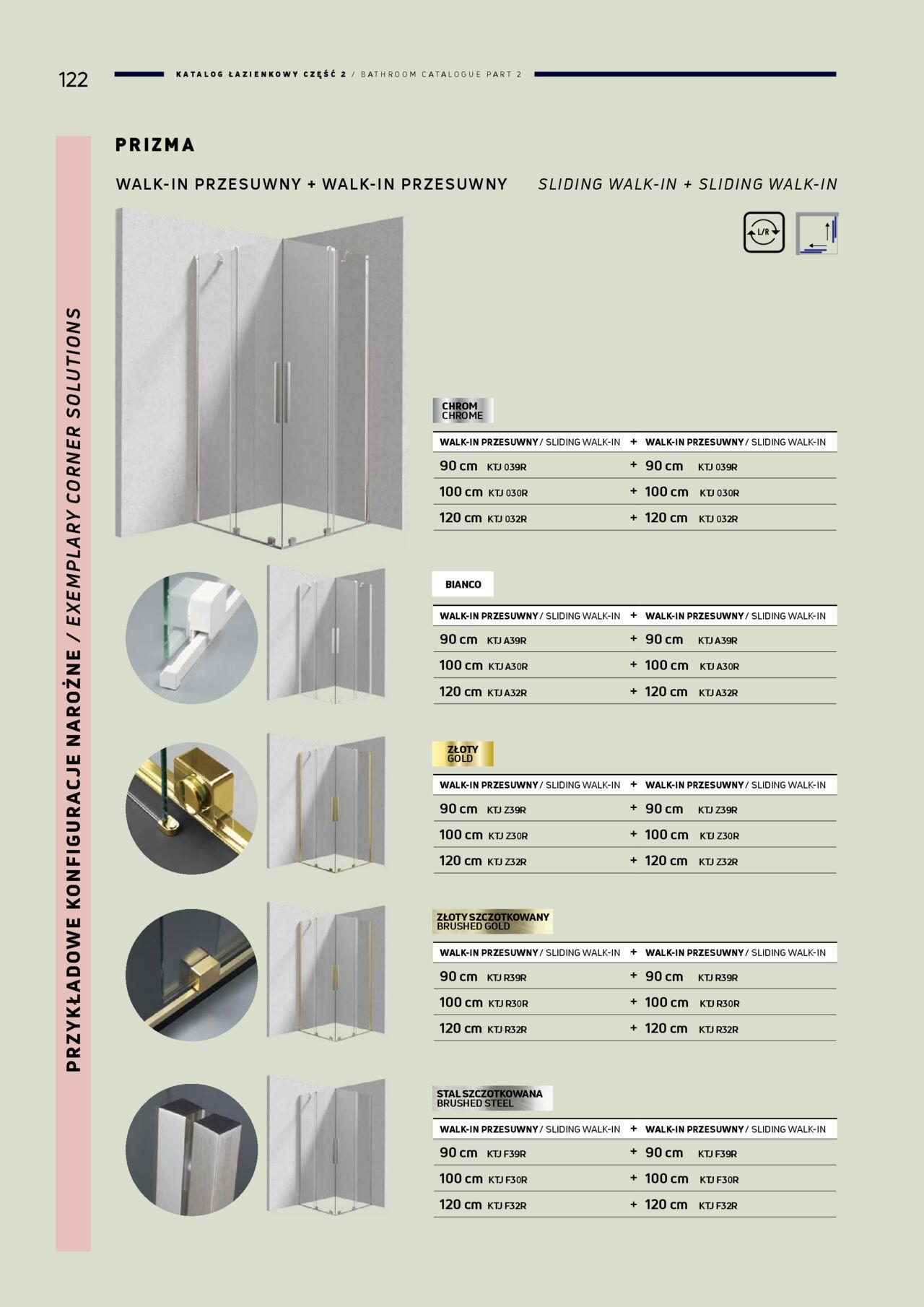 122 KATALOG ŁAZIENKOWY CZĘŚĆ 2 / BATHROOM CATALOGUE PART 2

PRZYKŁADOWE KONFIGURACJE NAROŻNE / EXEMPLARY CORNER SOLUTIONS

PRIZMA

WALK-IN PRZESUWNY + WALK-IN PRZESUWNY SLIDING WALK-IN + SLIDING WALK-IN

L/R

CHROM
CHROME

| WALK-IN PRZESUWNY / SLIDING WALK-IN | + | WALK-IN PRZESUWNY / SLIDING WALK-IN |
|---|---|---|
| 90 cm KTJ 039R | + | 90 cm KTJ 039R |
| 100 cm KTJ 030R | + | 100 cm KTJ 030R |
| 120 cm KTJ 032R | + | 120 cm KTJ 032R |

BIANCO

| WALK-IN PRZESUWNY / SLIDING WALK-IN | + | WALK-IN PRZESUWNY / SLIDING WALK-IN |
|---|---|---|
| 90 cm KTJ A39R | + | 90 cm KTJ A39R |
| 100 cm KTJ A30R | + | 100 cm KTJ A30R |
| 120 cm KTJ A32R | + | 120 cm KTJ A32R |

ZŁOTY
GOLD

| WALK-IN PRZESUWNY / SLIDING WALK-IN | + | WALK-IN PRZESUWNY / SLIDING WALK-IN |
|---|---|---|
| 90 cm KTJ Z39R | + | 90 cm KTJ Z39R |
| 100 cm KTJ Z30R | + | 100 cm KTJ Z30R |
| 120 cm KTJ Z32R | + | 120 cm KTJ Z32R |

ZŁOTY SZCZOTKOWANY
BRUSHED GOLD

| WALK-IN PRZESUWNY / SLIDING WALK-IN | + | WALK-IN PRZESUWNY / SLIDING WALK-IN |
|---|---|---|
| 90 cm KTJ R39R | + | 90 cm KTJ R39R |
| 100 cm KTJ R30R | + | 100 cm KTJ R30R |
| 120 cm KTJ R32R | + | 120 cm KTJ R32R |

STAL SZCZOTKOWANA
BRUSHED STEEL

| WALK-IN PRZESUWNY / SLIDING WALK-IN | + | WALK-IN PRZESUWNY / SLIDING WALK-IN |
|---|---|---|
| 90 cm KTJ F39R | + | 90 cm KTJ F39R |
| 100 cm KTJ F30R | + | 100 cm KTJ F30R |
| 120 cm KTJ F32R | + | 120 cm KTJ F32R |